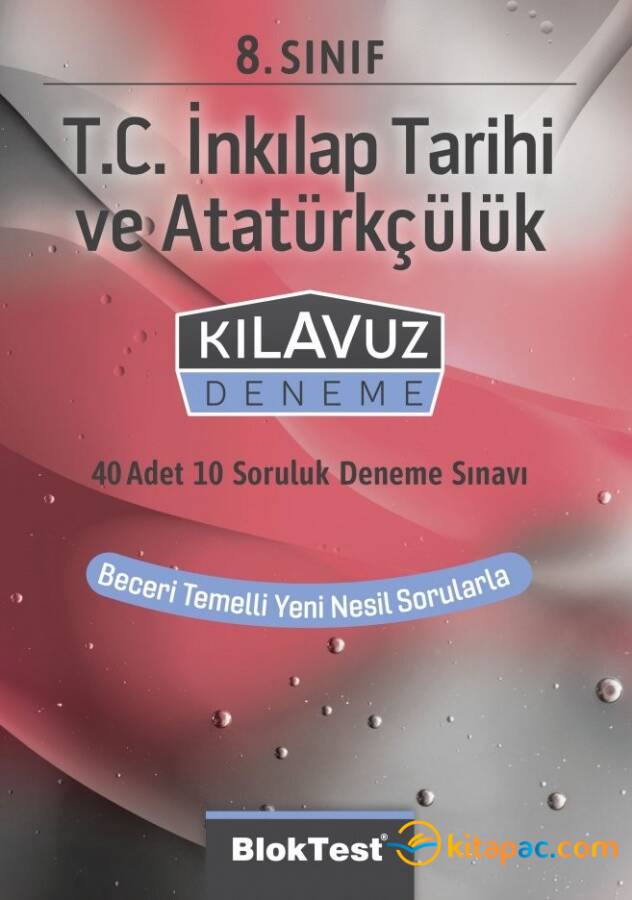 8. SINIF

T.C. İnkılap Tarihi ve Atatürkçülük

KILAVUZ
DENEME

40 Adet 10 Soruluk Deneme Sınavı

Beceri Temelli Yeni Nesil Sorularla

BlokTest®

kitapac.com